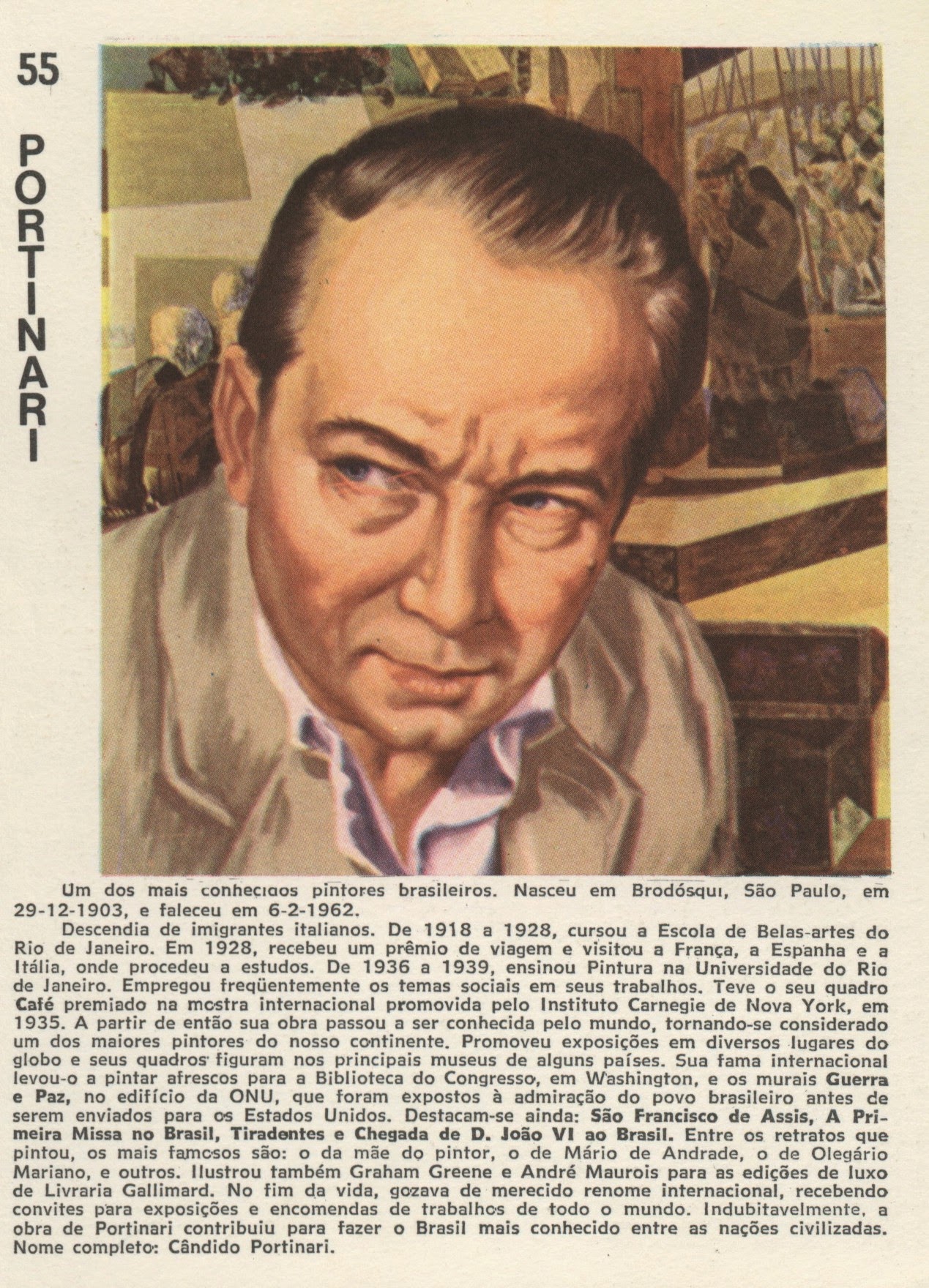 55

PORTINARI

Um dos mais conhecidos pintores brasileiros. Nasceu em Brodósqui, São Paulo, em 29-12-1903, e faleceu em 6-2-1962.

Descendia de imigrantes italianos. De 1918 a 1928, cursou a Escola de Belas-artes do Rio de Janeiro. Em 1928, recebeu um prêmio de viagem e visitou a França, a Espanha e a Itália, onde procedeu a estudos. De 1936 a 1939, ensinou Pintura na Universidade do Rio de Janeiro. Empregou freqüentemente os temas sociais em seus trabalhos. Teve o seu quadro Café premiado na mostra internacional promovida pelo Instituto Carnegie de Nova York, em 1935. A partir de então sua obra passou a ser conhecida pelo mundo, tornando-se considerado um dos maiores pintores do nosso continente. Promoveu exposições em diversos lugares do globo e seus quadros figuram nos principais museus de alguns países. Sua fama internacional levou-o a pintar afrescos para a Biblioteca do Congresso, em Washington, e os murais Guerra e Paz, no edifício da ONU, que foram expostos à admiração do povo brasileiro antes de serem enviados para os Estados Unidos. Destacam-se ainda: São Francisco de Assis, A Primeira Missa no Brasil, Tiradentes e Chegada de D. João VI ao Brasil. Entre os retratos que pintou, os mais famosos são: o da mãe do pintor, o de Mário de Andrade, o de Olegário Mariano, e outros. Ilustrou também Graham Greene e André Maurois para as edições de luxo de Livraria Gallimard. No fim da vida, gozava de merecido renome internacional, recebendo convites para exposições e encomendas de trabalhos de todo o mundo. Indubitavelmente, a obra de Portinari contribuiu para fazer o Brasil mais conhecido entre as nações civilizadas. Nome completo: Cândido Portinari.